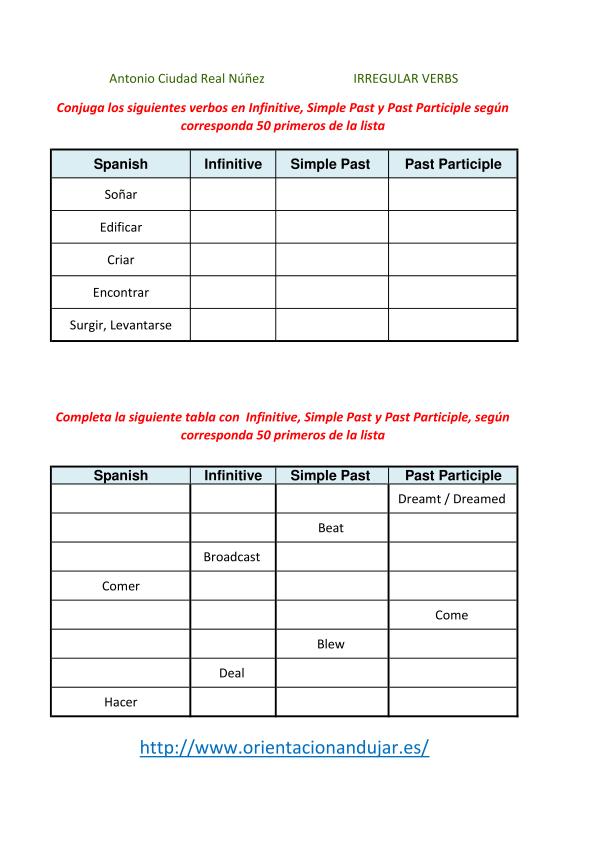 Antonio Ciudad Real Núñez IRREGULAR VERBS

Conjuga los siguientes verbos en Infinitive, Simple Past y Past Participle según corresponda 50 primeros de la lista

| Spanish | Infinitive | Simple Past | Past Participle |
|---|---|---|---|
| Soñar | | | |
| Edificar | | | |
| Criar | | | |
| Encontrar | | | |
| Surgir, Levantarse | | | |

Completa la siguiente tabla con Infinitive, Simple Past y Past Participle, según corresponda 50 primeros de la lista

| Spanish | Infinitive | Simple Past | Past Participle |
|---|---|---|---|
| | | | Dreamt / Dreamed |
| | | Beat | |
| | Broadcast | | |
| Comer | | | |
| | | | Come |
| | | Blew | |
| | Deal | | |
| Hacer | | | |

http://www.orientacionandujar.es/